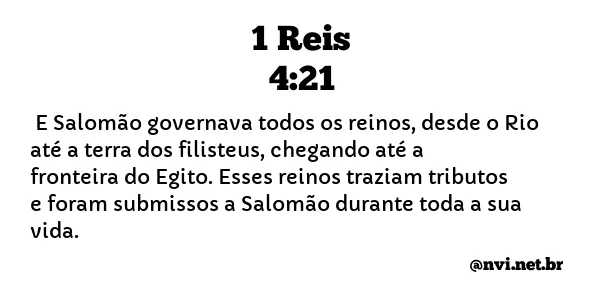 1 Reis
4:21

E Salomão governava todos os reinos, desde o Rio até a terra dos filisteus, chegando até a fronteira do Egito. Esses reinos traziam tributos e foram submissos a Salomão durante toda a sua vida.

@nvi.net.br